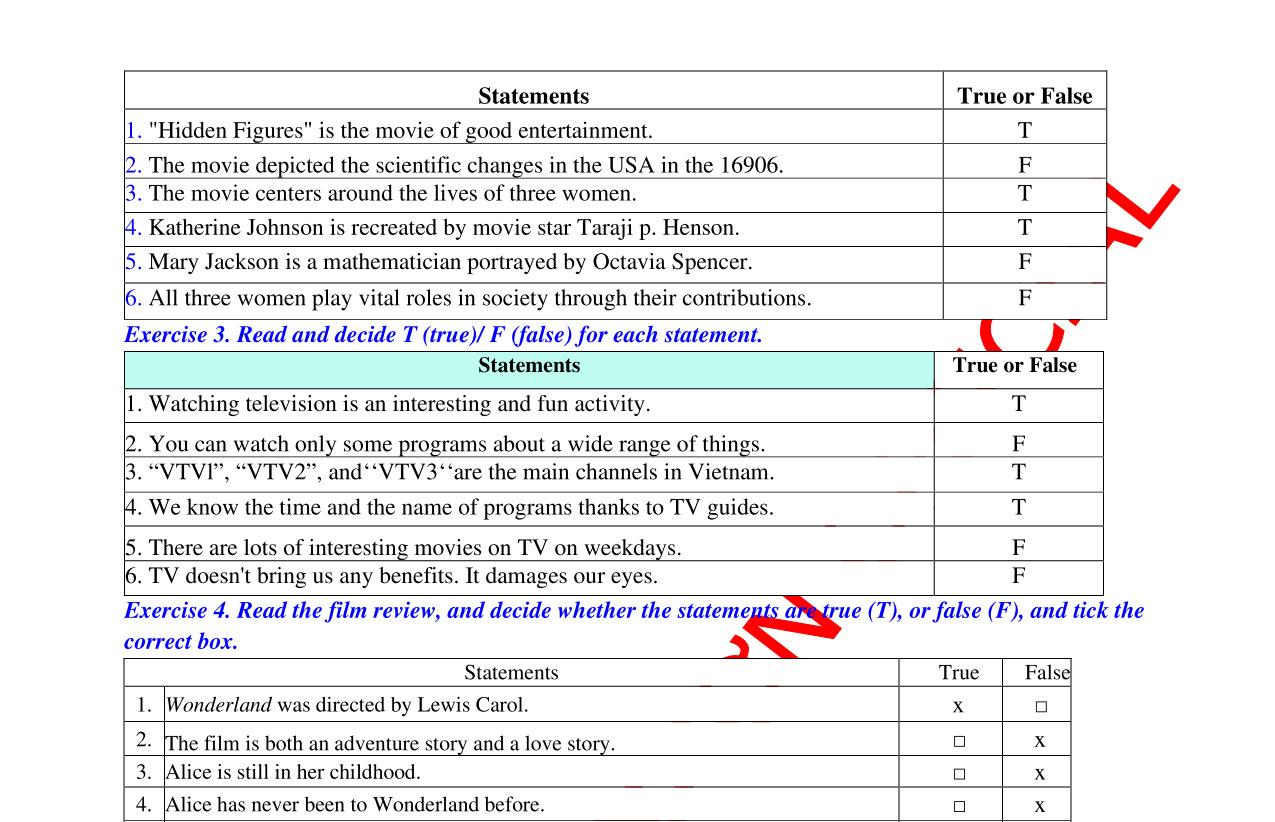 | Statements | True or False |
|---|---|
| 1. "Hidden Figures" is the movie of good entertainment. | T |
| 2. The movie depicted the scientific changes in the USA in the 16906. | F |
| 3. The movie centers around the lives of three women. | T |
| 4. Katherine Johnson is recreated by movie star Taraji p. Henson. | T |
| 5. Mary Jackson is a mathematician portrayed by Octavia Spencer. | F |
| 6. All three women play vital roles in society through their contributions. | F |

Exercise 3. Read and decide T (true)/ F (false) for each statement.

| Statements | True or False |
|---|---|
| 1. Watching television is an interesting and fun activity. | T |
| 2. You can watch only some programs about a wide range of things. | F |
| 3. “VTVl”, “VTV2”, and‘‘VTV3‘‘are the main channels in Vietnam. | T |
| 4. We know the time and the name of programs thanks to TV guides. | T |
| 5. There are lots of interesting movies on TV on weekdays. | F |
| 6. TV doesn't bring us any benefits. It damages our eyes. | F |

Exercise 4. Read the film review, and decide whether the statements are true (T), or false (F), and tick the correct box.

| | Statements | True | False |
|---|---|---|---|
| 1. | Wonderland was directed by Lewis Carol. | x | □ |
| 2. | The film is both an adventure story and a love story. | □ | x |
| 3. | Alice is still in her childhood. | □ | x |
| 4. | Alice has never been to Wonderland before. | □ | x |